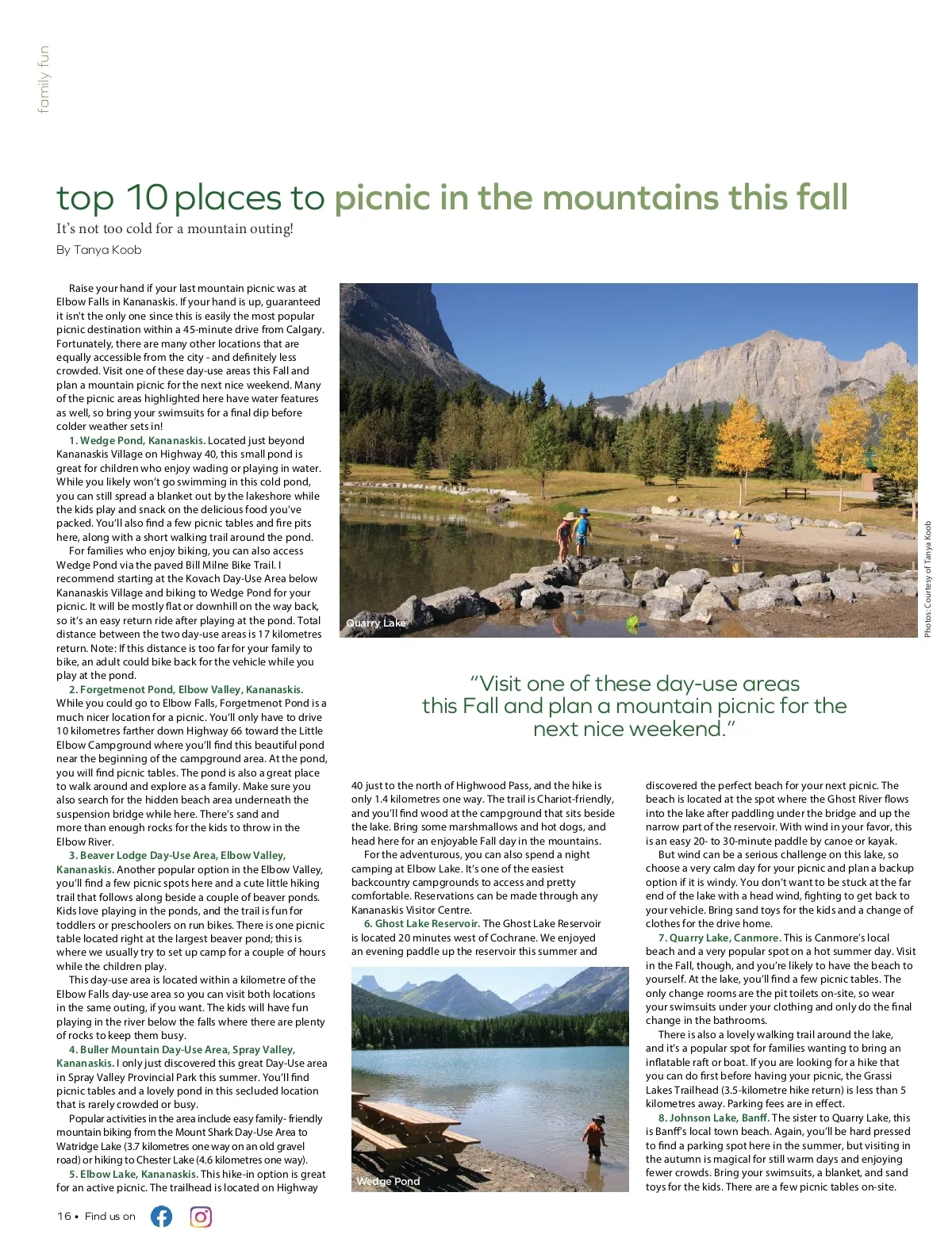 family fun

top 10 places to picnic in the mountains this fall

It's not too cold for a mountain outing!

By Tanya Koob

Raise your hand if your last mountain picnic was at Elbow Falls in Kananaskis. If your hand is up, guaranteed it isn't the only one since this is easily the most popular picnic destination within a 45-minute drive from Calgary. Fortunately, there are many other locations that are equally accessible from the city - and definitely less crowded. Visit one of these day-use areas this Fall and plan a mountain picnic for the next nice weekend. Many of the picnic areas highlighted here have water features as well, so bring your swimsuits for a final dip before colder weather sets in!

1. Wedge Pond, Kananaskis. Located just beyond Kananaskis Village on Highway 40, this small pond is great for children who enjoy wading or playing in water. While you likely won't go swimming in this cold pond, you can still spread a blanket out by the lakeshore while the kids play and snack on the delicious food you've packed. You'll also find a few picnic tables and fire pits here, along with a short walking trail around the pond.

For families who enjoy biking, you can also access Wedge Pond via the paved Bill Milne Bike Trail. I recommend starting at the Kovach Day-Use Area below Kananaskis Village and biking to Wedge Pond for your picnic. It will be mostly flat or downhill on the way back, so it's an easy return ride after playing at the pond. Total distance between the two day-use areas is 17 kilometres return. Note: If this distance is too far for your family to bike, an adult could bike back for the vehicle while you play at the pond.

2. Forgetmenot Pond, Elbow Valley, Kananaskis. While you could go to Elbow Falls, Forgetmenot Pond is a much nicer location for a picnic. You'll only have to drive 10 kilometres farther down Highway 66 toward the Little Elbow Campground where you'll find this beautiful pond near the beginning of the campground area. At the pond, you will find picnic tables. The pond is also a great place to walk around and explore as a family. Make sure you also search for the hidden beach area underneath the suspension bridge while here. There's sand and more than enough rocks for the kids to throw in the Elbow River.

3. Beaver Lodge Day-Use Area, Elbow Valley, Kananaskis. Another popular option in the Elbow Valley, you'll find a few picnic spots here and a cute little hiking trail that follows along beside a couple of beaver ponds. Kids love playing in the ponds, and the trail is fun for toddlers or preschoolers on run bikes. There is one picnic table located right at the largest beaver pond; this is where we usually try to set up camp for a couple of hours while the children play.

This day-use area is located within a kilometre of the Elbow Falls day-use area so you can visit both locations in the same outing, if you want. The kids will have fun playing in the river below the falls where there are plenty of rocks to keep them busy.

4. Buller Mountain Day-Use Area, Spray Valley, Kananaskis. I only just discovered this great Day-Use area in Spray Valley Provincial Park this summer. You'll find picnic tables and a lovely pond in this secluded location that is rarely crowded or busy.

Popular activities in the area include easy family- friendly mountain biking from the Mount Shark Day-Use Area to Watridge Lake (3.7 kilometres one way on an old gravel road) or hiking to Chester Lake (4.6 kilometres one way).

5. Elbow Lake, Kananaskis. This hike-in option is great for an active picnic. The trailhead is located on Highway

Quarry Lake

Photos: Courtesy of Tanya Koob

"Visit one of these day-use areas this Fall and plan a mountain picnic for the next nice weekend."

40 just to the north of Highwood Pass, and the hike is only 1.4 kilometres one way. The trail is Chariot-friendly, and you'll find wood at the campground that sits beside the lake. Bring some marshmallows and hot dogs, and head here for an enjoyable Fall day in the mountains.

For the adventurous, you can also spend a night camping at Elbow Lake. It's one of the easiest backcountry campgrounds to access and pretty comfortable. Reservations can be made through any Kananaskis Visitor Centre.

6. Ghost Lake Reservoir. The Ghost Lake Reservoir is located 20 minutes west of Cochrane. We enjoyed an evening paddle up the reservoir this summer and

Wedge Pond

discovered the perfect beach for your next picnic. The beach is located at the spot where the Ghost River flows into the lake after paddling under the bridge and up the narrow part of the reservoir. With wind in your favor, this is an easy 20- to 30-minute paddle by canoe or kayak.

But wind can be a serious challenge on this lake, so choose a very calm day for your picnic and plan a backup option if it is windy. You don't want to be stuck at the far end of the lake with a head wind, fighting to get back to your vehicle. Bring sand toys for the kids and a change of clothes for the drive home.

7. Quarry Lake, Canmore. This is Canmore's local beach and a very popular spot on a hot summer day. Visit in the Fall, though, and you're likely to have the beach to yourself. At the lake, you'll find a few picnic tables. The only change rooms are the pit toilets on-site, so wear your swimsuits under your clothing and only do the final change in the bathrooms.

There is also a lovely walking trail around the lake, and it's a popular spot for families wanting to bring an inflatable raft or boat. If you are looking for a hike that you can do first before having your picnic, the Grassi Lakes Trailhead (3.5-kilometre hike return) is less than 5 kilometres away. Parking fees are in effect.

8. Johnson Lake, Banff. The sister to Quarry Lake, this is Banff's local town beach. Again, you'll be hard pressed to find a parking spot here in the summer, but visiting in the autumn is magical for still warm days and enjoying fewer crowds. Bring your swimsuits, a blanket, and sand toys for the kids. There are a few picnic tables on-site.

16 • Find us on